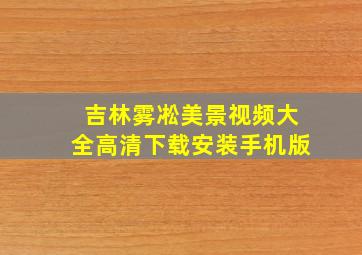 吉林雾凇美景视频大全高清下载安装手机版